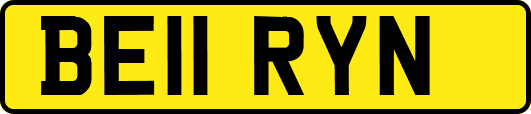 BE11 RYN